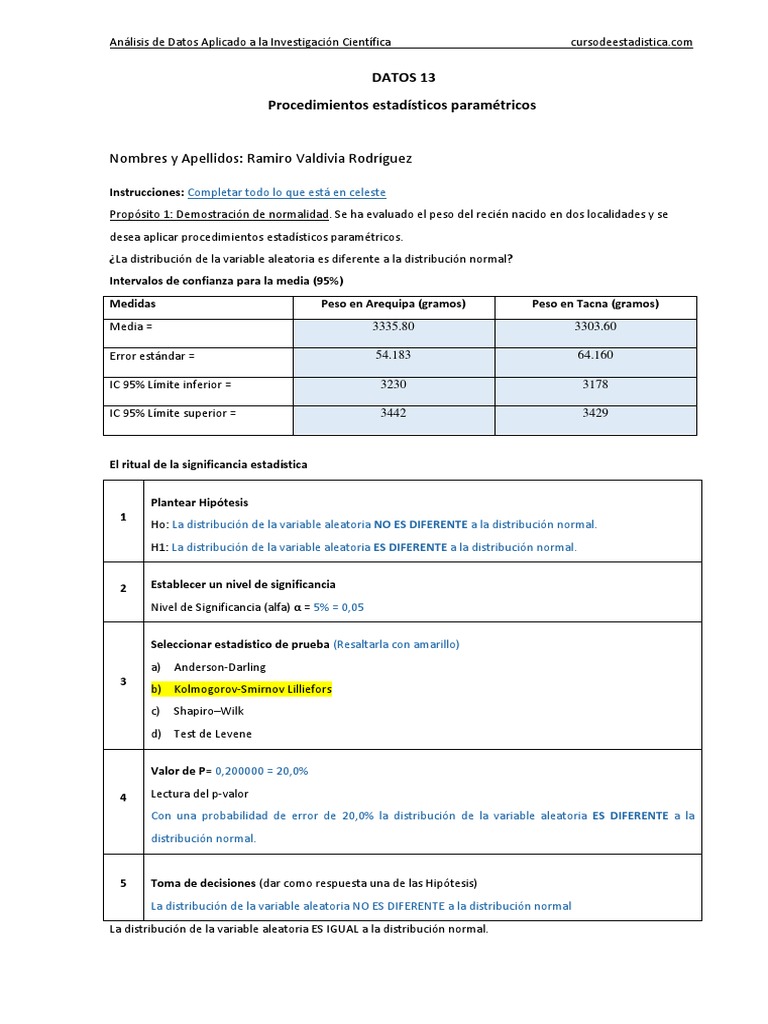 Análisis de Datos Aplicado a la Investigación Científica cursodeestadistica.com

DATOS 13

Procedimientos estadísticos paramétricos

Nombres y Apellidos: Ramiro Valdivia Rodríguez

Instrucciones: Completar todo lo que está en celeste

Propósito 1: Demostración de normalidad. Se ha evaluado el peso del recién nacido en dos localidades y se desea aplicar procedimientos estadísticos paramétricos.

¿La distribución de la variable aleatoria es diferente a la distribución normal?

Intervalos de confianza para la media (95%)

| Medidas | Peso en Arequipa (gramos) | Peso en Tacna (gramos) |
|---|---|---|
| Media = | 3335.80 | 3303.60 |
| Error estándar = | 54.183 | 64.160 |
| IC 95% Límite inferior = | 3230 | 3178 |
| IC 95% Límite superior = | 3442 | 3429 |

El ritual de la significancia estadística

| | |
|---|---|
| 1 | Plantear Hipótesis<br>Ho: La distribución de la variable aleatoria NO ES DIFERENTE a la distribución normal.<br>H1: La distribución de la variable aleatoria ES DIFERENTE a la distribución normal. |
| 2 | Establecer un nivel de significancia<br>Nivel de Significancia (alfa) α = 5% = 0,05 |
| 3 | Seleccionar estadístico de prueba (Resaltarla con amarillo)<br>a) Anderson-Darling<br>b) Kolmogorov-Smirnov Lilliefors<br>c) Shapiro–Wilk<br>d) Test de Levene |
| 4 | Valor de P= 0,200000 = 20,0%<br>Lectura del p-valor<br>Con una probabilidad de error de 20,0% la distribución de la variable aleatoria ES DIFERENTE a la distribución normal. |
| 5 | Toma de decisiones (dar como respuesta una de las Hipótesis)<br>La distribución de la variable aleatoria NO ES DIFERENTE a la distribución normal |

La distribución de la variable aleatoria ES IGUAL a la distribución normal.